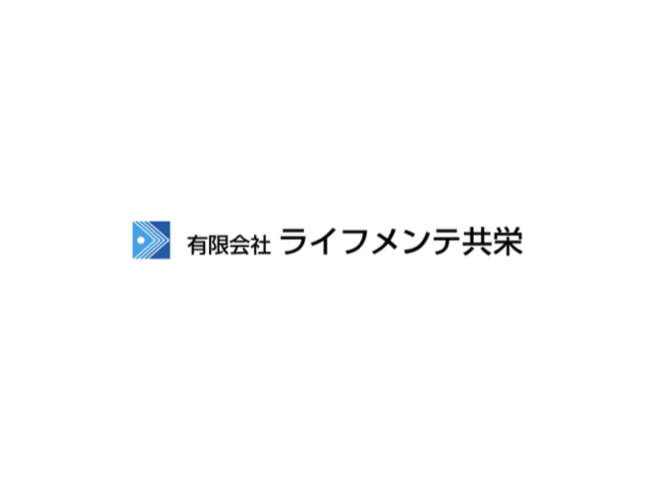 有限会社 ライフメンテ共栄